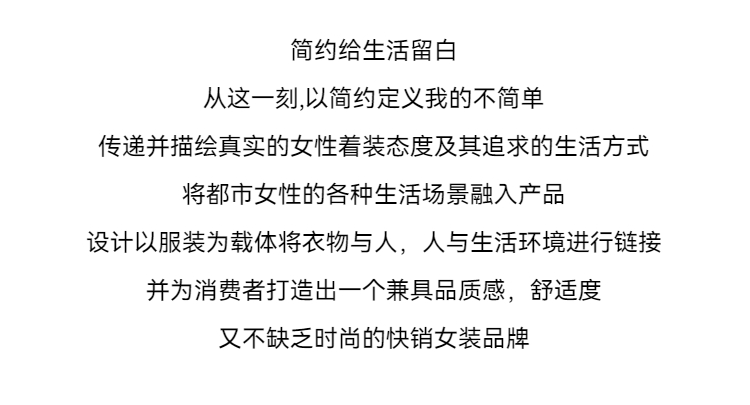 简约给生活留白

从这一刻,以简约定义我的不简单

传递并描绘真实的女性着装态度及其追求的生活方式

将都市女性的各种生活场景融入产品

设计以服装为载体将衣物与人，人与生活环境进行链接

并为消费者打造出一个兼具品质感，舒适度

又不缺乏时尚的快销女装品牌